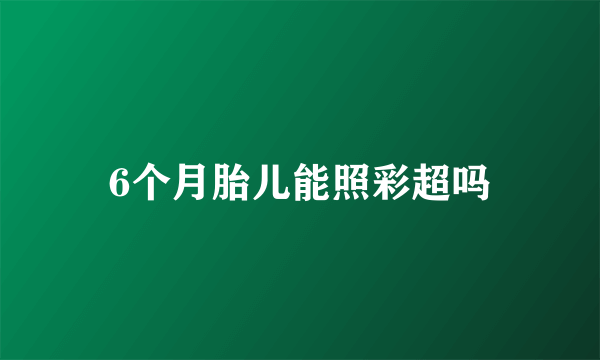 6个月胎儿能照彩超吗